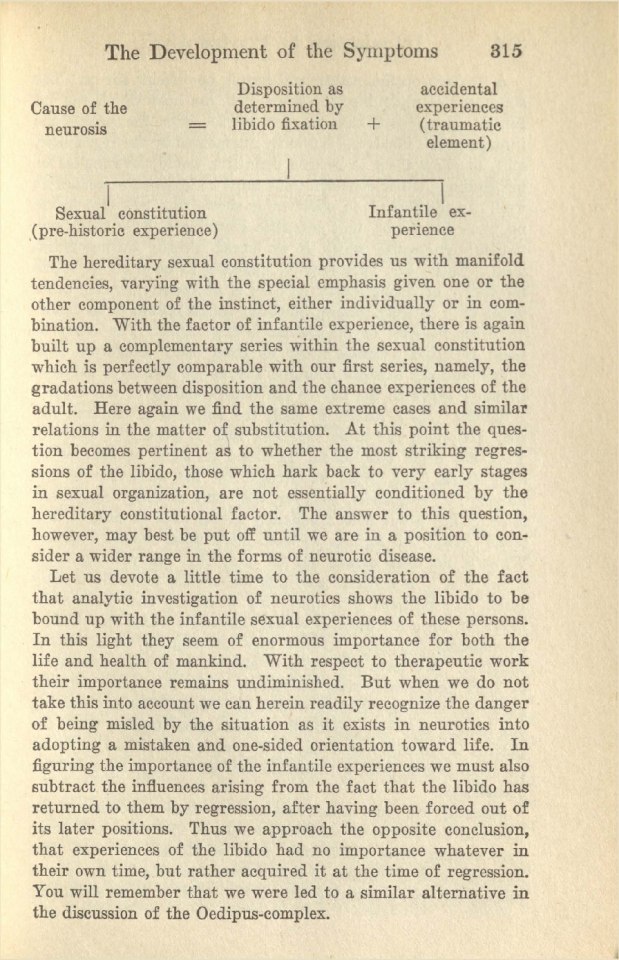 The Development of the Symptoms 315

Cause of the neurosis = Disposition as determined by libido fixation + accidental experiences (traumatic element)

Sexual constitution (pre-historic experience)

Infantile experience

The hereditary sexual constitution provides us with manifold tendencies, varying with the special emphasis given one or the other component of the instinct, either individually or in combination. With the factor of infantile experience, there is again built up a complementary series within the sexual constitution which is perfectly comparable with our first series, namely, the gradations between disposition and the chance experiences of the adult. Here again we find the same extreme cases and similar relations in the matter of substitution. At this point the question becomes pertinent as to whether the most striking regressions of the libido, those which hark back to very early stages in sexual organization, are not essentially conditioned by the hereditary constitutional factor. The answer to this question, however, may best be put off until we are in a position to consider a wider range in the forms of neurotic disease.

Let us devote a little time to the consideration of the fact that analytic investigation of neurotics shows the libido to be bound up with the infantile sexual experiences of these persons. In this light they seem of enormous importance for both the life and health of mankind. With respect to therapeutic work their importance remains undiminished. But when we do not take this into account we can herein readily recognize the danger of being misled by the situation as it exists in neurotics into adopting a mistaken and one-sided orientation toward life. In figuring the importance of the infantile experiences we must also subtract the influences arising from the fact that the libido has returned to them by regression, after having been forced out of its later positions. Thus we approach the opposite conclusion, that experiences of the libido had no importance whatever in their own time, but rather acquired it at the time of regression. You will remember that we were led to a similar alternative in the discussion of the Oedipus-complex.